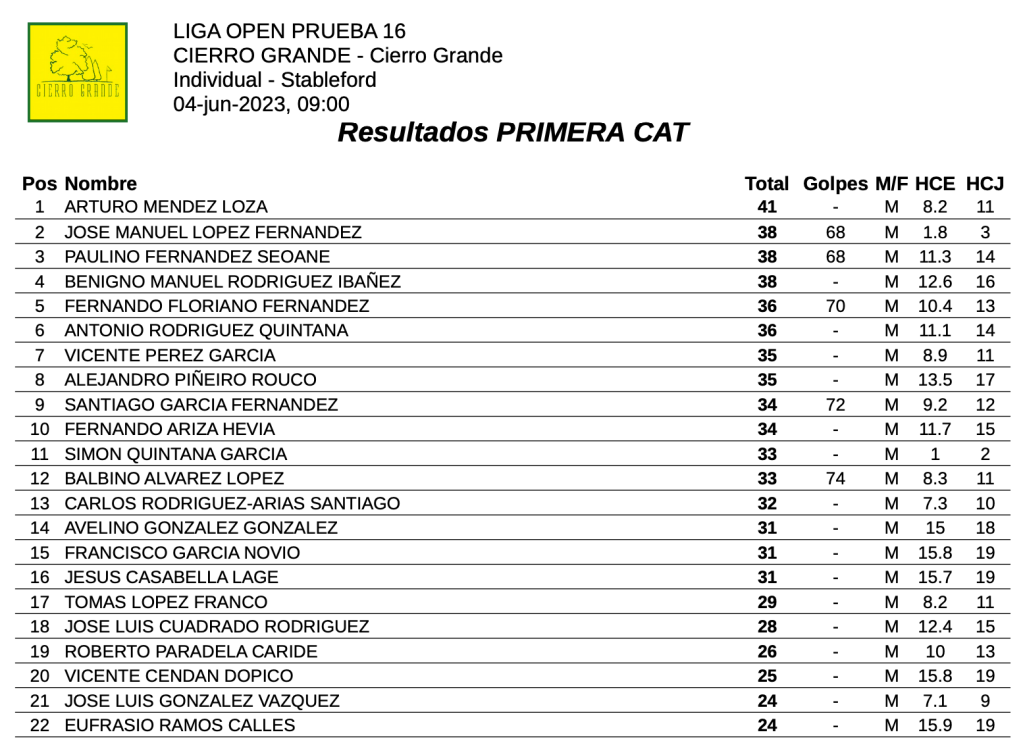 CIERRO GRANDE

LIGA OPEN PRUEBA 16
CIERRO GRANDE - Cierro Grande
Individual - Stableford
04-jun-2023, 09:00

Resultados PRIMERA CAT

| Pos | Nombre | Total | Golpes | M/F | HCE | HCJ |
|---|---|---|---|---|---|---|
| 1 | ARTURO MENDEZ LOZA | 41 | - | M | 8.2 | 11 |
| 2 | JOSE MANUEL LOPEZ FERNANDEZ | 38 | 68 | M | 1.8 | 3 |
| 3 | PAULINO FERNANDEZ SEOANE | 38 | 68 | M | 11.3 | 14 |
| 4 | BENIGNO MANUEL RODRIGUEZ IBAÑEZ | 38 | - | M | 12.6 | 16 |
| 5 | FERNANDO FLORIANO FERNANDEZ | 36 | 70 | M | 10.4 | 13 |
| 6 | ANTONIO RODRIGUEZ QUINTANA | 36 | - | M | 11.1 | 14 |
| 7 | VICENTE PEREZ GARCIA | 35 | - | M | 8.9 | 11 |
| 8 | ALEJANDRO PIÑEIRO ROUCO | 35 | - | M | 13.5 | 17 |
| 9 | SANTIAGO GARCIA FERNANDEZ | 34 | 72 | M | 9.2 | 12 |
| 10 | FERNANDO ARIZA HEVIA | 34 | - | M | 11.7 | 15 |
| 11 | SIMON QUINTANA GARCIA | 33 | - | M | 1 | 2 |
| 12 | BALBINO ALVAREZ LOPEZ | 33 | 74 | M | 8.3 | 11 |
| 13 | CARLOS RODRIGUEZ-ARIAS SANTIAGO | 32 | - | M | 7.3 | 10 |
| 14 | AVELINO GONZALEZ GONZALEZ | 31 | - | M | 15 | 18 |
| 15 | FRANCISCO GARCIA NOVIO | 31 | - | M | 15.8 | 19 |
| 16 | JESUS CASABELLA LAGE | 31 | - | M | 15.7 | 19 |
| 17 | TOMAS LOPEZ FRANCO | 29 | - | M | 8.2 | 11 |
| 18 | JOSE LUIS CUADRADO RODRIGUEZ | 28 | - | M | 12.4 | 15 |
| 19 | ROBERTO PARADELA CARIDE | 26 | - | M | 10 | 13 |
| 20 | VICENTE CENDAN DOPICO | 25 | - | M | 15.8 | 19 |
| 21 | JOSE LUIS GONZALEZ VAZQUEZ | 24 | - | M | 7.1 | 9 |
| 22 | EUFRASIO RAMOS CALLES | 24 | - | M | 15.9 | 19 |